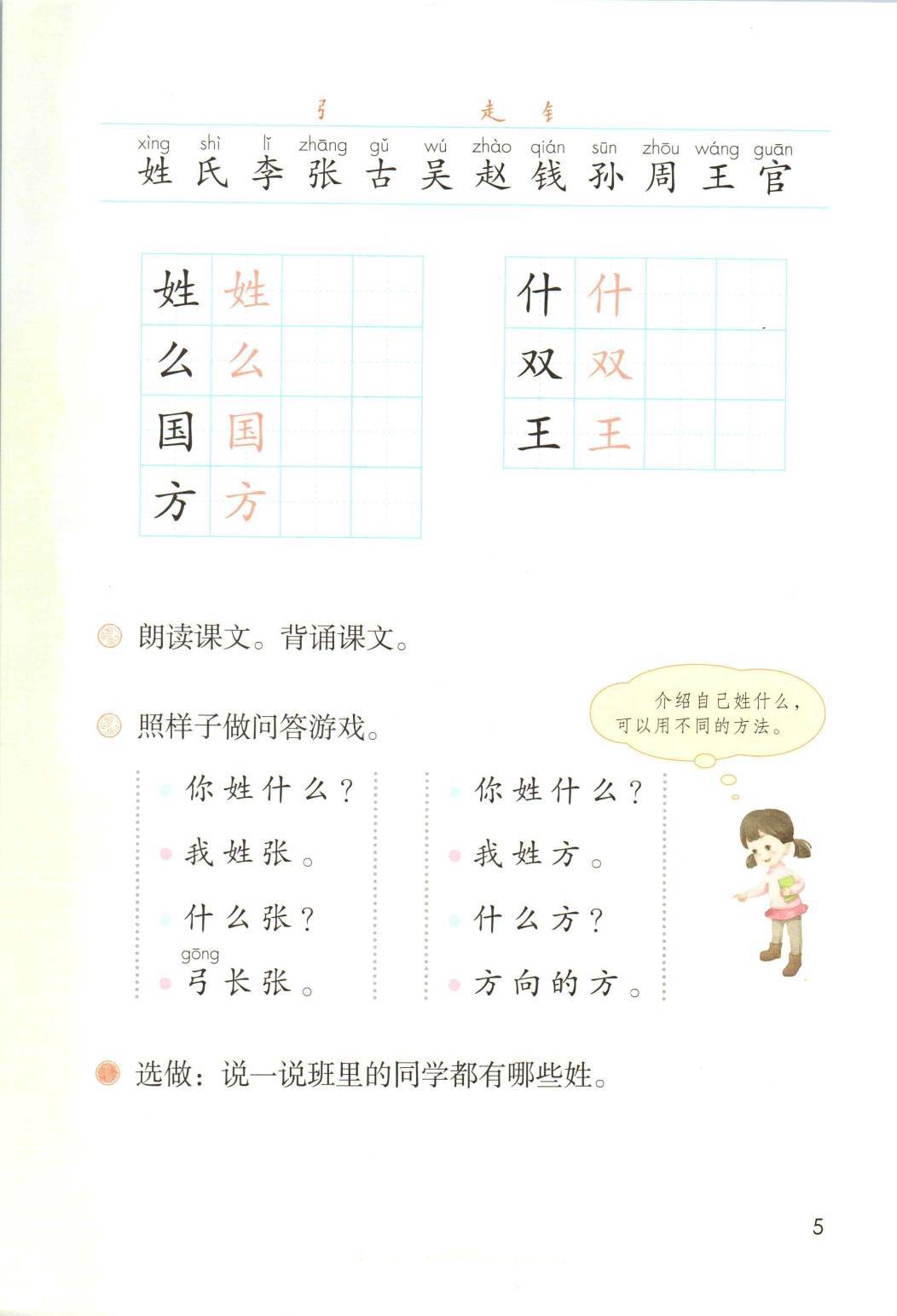 弓 走 钅

xìng shì lǐ zhāng gǔ wú zhào qián sūn zhōu wáng guān
姓 氏 李 张 古 吴 赵 钱 孙 周 王 官

| 姓 | 姓 | | |
|---|---|---|---|
| 么 | 么 | | |
| 国 | 国 | | |
| 方 | 方 | | |

| 什 | 什 | | |
|---|---|---|---|
| 双 | 双 | | |
| 王 | 王 | | |

朗读课文。背诵课文。

照样子做问答游戏。

介绍自己姓什么，可以用不同的方法。

你姓什么？
我姓张。
什么张？
gōng
弓长张。

你姓什么？
我姓方。
什么方？
方向的方。

选做：说一说班里的同学都有哪些姓。

5